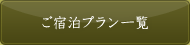 ご宿泊プラン一覧